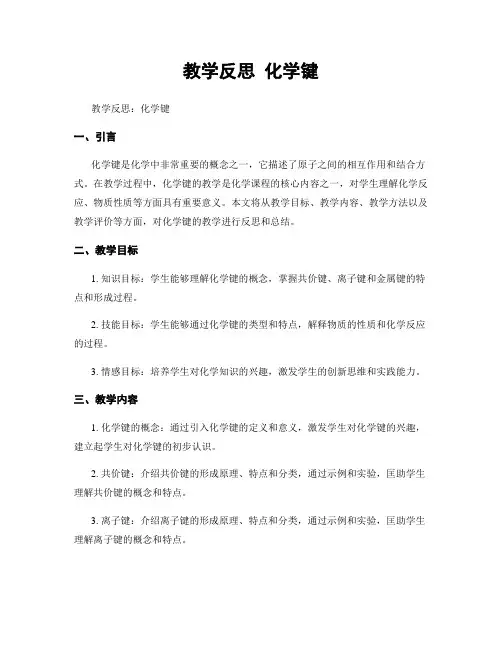 教学反思 化学键

教学反思：化学键

一、引言

化学键是化学中非常重要的概念之一，它描述了原子之间的相互作用和结合方式。在教学过程中，化学键的教学是化学课程的核心内容之一，对学生理解化学反应、物质性质等方面具有重要意义。本文将从教学目标、教学内容、教学方法以及教学评价等方面，对化学键的教学进行反思和总结。

二、教学目标

1. 知识目标：学生能够理解化学键的概念，掌握共价键、离子键和金属键的特点和形成过程。

2. 技能目标：学生能够通过化学键的类型和特点，解释物质的性质和化学反应的过程。

3. 情感目标：培养学生对化学知识的兴趣，激发学生的创新思维和实践能力。

三、教学内容

1. 化学键的概念：通过引入化学键的定义和意义，激发学生对化学键的兴趣，建立起学生对化学键的初步认识。

2. 共价键：介绍共价键的形成原理、特点和分类，通过示例和实验，匡助学生理解共价键的概念和特点。

3. 离子键：介绍离子键的形成原理、特点和分类，通过示例和实验，匡助学生理解离子键的概念和特点。